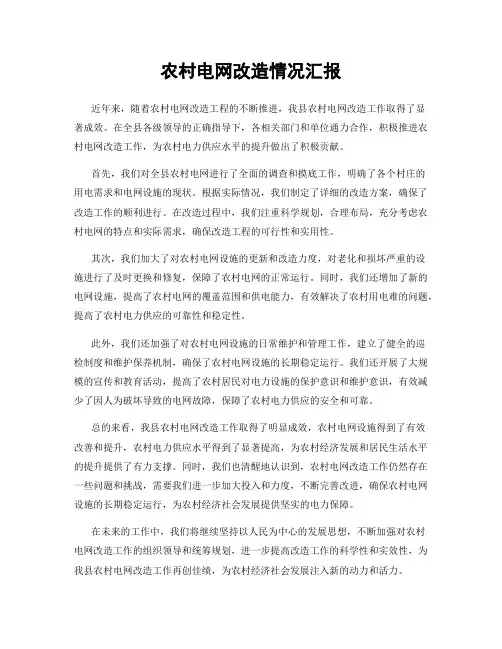 农村电网改造情况汇报

近年来，随着农村电网改造工程的不断推进，我县农村电网改造工作取得了显著成效。在全县各级领导的正确指导下，各相关部门和单位通力合作，积极推进农村电网改造工作，为农村电力供应水平的提升做出了积极贡献。

首先，我们对全县农村电网进行了全面的调查和摸底工作，明确了各个村庄的用电需求和电网设施的现状。根据实际情况，我们制定了详细的改造方案，确保了改造工作的顺利进行。在改造过程中，我们注重科学规划，合理布局，充分考虑农村电网的特点和实际需求，确保改造工程的可行性和实用性。

其次，我们加大了对农村电网设施的更新和改造力度，对老化和损坏严重的设施进行了及时更换和修复，保障了农村电网的正常运行。同时，我们还增加了新的电网设施，提高了农村电网的覆盖范围和供电能力，有效解决了农村用电难的问题，提高了农村电力供应的可靠性和稳定性。

此外，我们还加强了对农村电网设施的日常维护和管理工作，建立了健全的巡检制度和维护保养机制，确保了农村电网设施的长期稳定运行。我们还开展了大规模的宣传和教育活动，提高了农村居民对电力设施的保护意识和维护意识，有效减少了因人为破坏导致的电网故障，保障了农村电力供应的安全和可靠。

总的来看，我县农村电网改造工作取得了明显成效，农村电网设施得到了有效改善和提升，农村电力供应水平得到了显著提高，为农村经济发展和居民生活水平的提升提供了有力支撑。同时，我们也清醒地认识到，农村电网改造工作仍然存在一些问题和挑战，需要我们进一步加大投入和力度，不断完善改进，确保农村电网设施的长期稳定运行，为农村经济社会发展提供坚实的电力保障。

在未来的工作中，我们将继续坚持以人民为中心的发展思想，不断加强对农村电网改造工作的组织领导和统筹规划，进一步提高改造工作的科学性和实效性，为我县农村电网改造工作再创佳绩，为农村经济社会发展注入新的动力和活力。